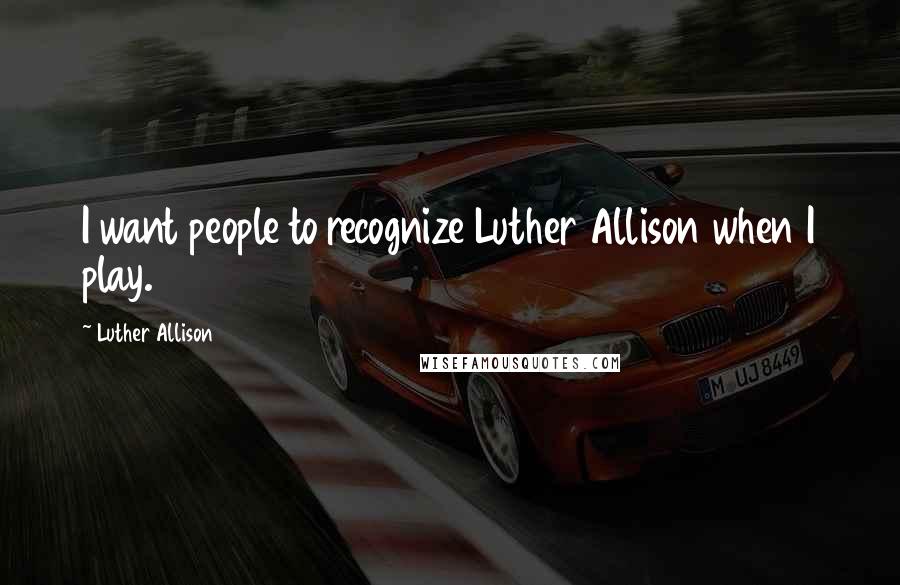 I want people to recognize Luther Allison when I play.

~ Luther Allison

WISEFAMOUSQUOTES.COM

M UJ 8449